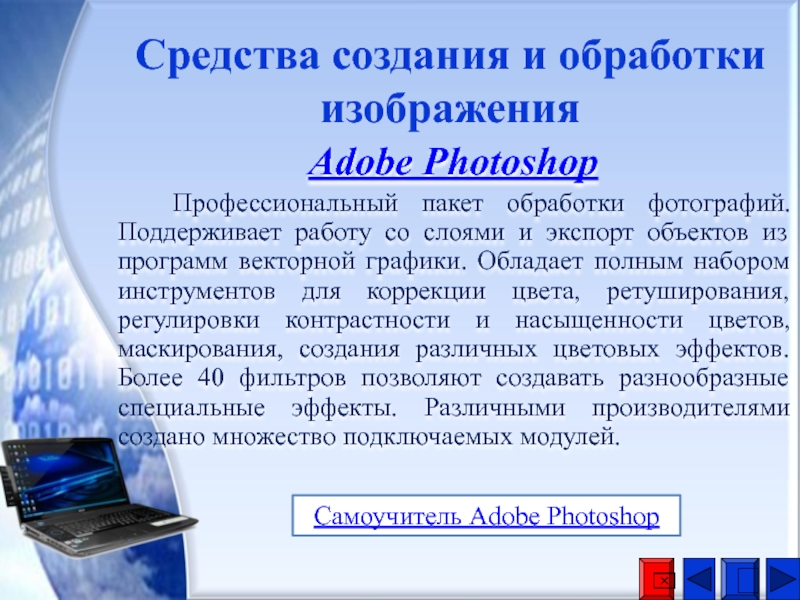 Средства создания и обработки изображения

Adobe Photoshop

Профессиональный пакет обработки фотографий. Поддерживает работу со слоями и экспорт объектов из программ векторной графики. Обладает полным набором инструментов для коррекции цвета, ретуширования, регулировки контрастности и насыщенности цветов, маскирования, создания различных цветовых эффектов. Более 40 фильтров позволяют создавать разнообразные специальные эффекты. Различными производителями создано множество подключаемых модулей.

Самоучитель Adobe Photoshop